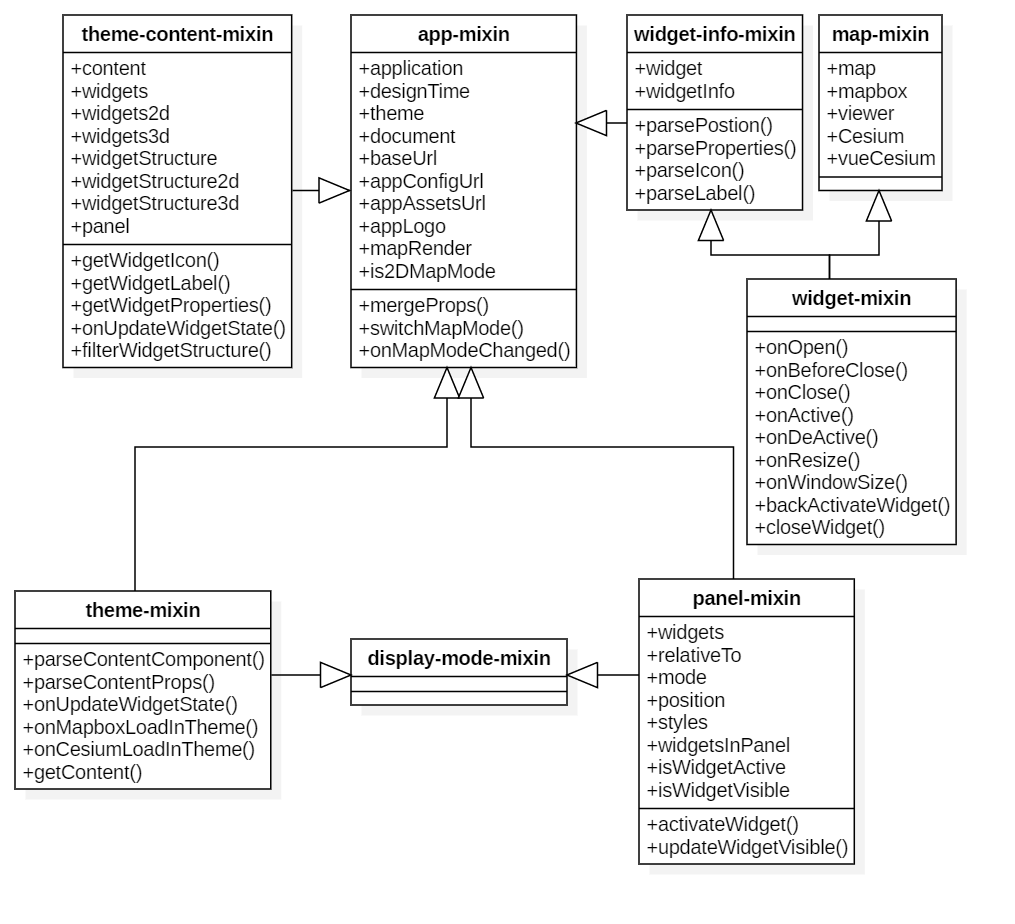 theme-content-mixin
+content
+widgets
+widgets2d
+widgets3d
+widgetStructure
+widgetStructure2d
+widgetStructure3d
+panel
+getWidgetIcon()
+getWidgetLabel()
+getWidgetProperties()
+onUpdateWidgetState()
+filterWidgetStructure()

app-mixin
+application
+designTime
+theme
+document
+baseUrl
+appConfigUrl
+appAssetsUrl
+appLogo
+mapRender
+is2DMapMode
+mergeProps()
+switchMapMode()
+onMapModeChanged()

widget-info-mixin
+widget
+widgetInfo
+parsePostion()
+parseProperties()
+parseIcon()
+parseLabel()

map-mixin
+map
+mapbox
+viewer
+Cesium
+vueCesium

widget-mixin
+onOpen()
+onBeforeClose()
+onClose()
+onActive()
+onDeActive()
+onResize()
+onWindowSize()
+backActivateWidget()
+closeWidget()

theme-mixin
+parseContentComponent()
+parseContentProps()
+onUpdateWidgetState()
+onMapboxLoadInTheme()
+onCesiumLoadInTheme()
+getContent()

display-mode-mixin

panel-mixin
+widgets
+relativeTo
+mode
+position
+styles
+widgetsInPanel
+isWidgetActive
+isWidgetVisible
+activateWidget()
+updateWidgetVisible()